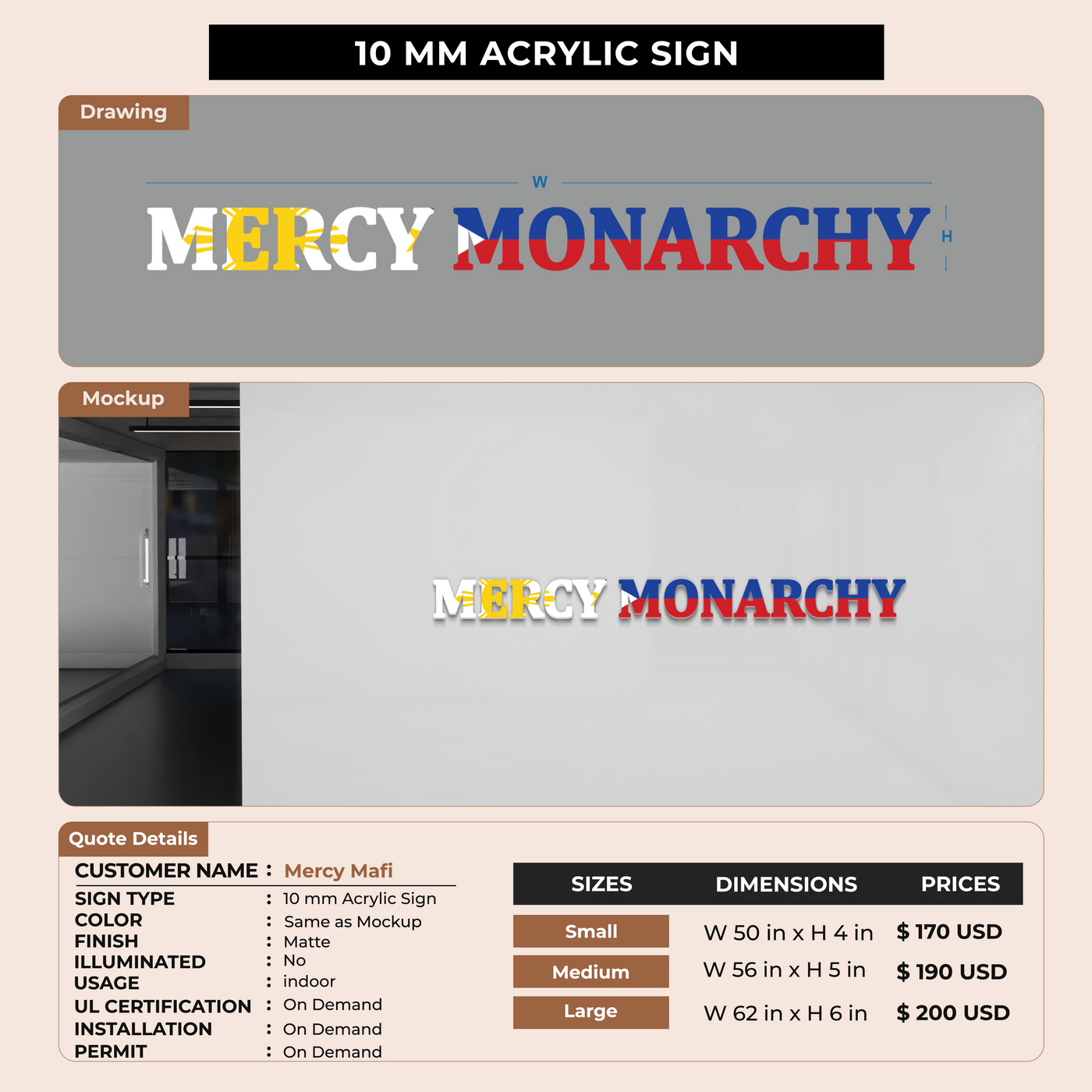 10 MM ACRYLIC SIGN

Drawing

W

MERCY MONARCHY

H

Mockup

MERCY MONARCHY

Quote Details

CUSTOMER NAME : Mercy Mafi
SIGN TYPE : 10 mm Acrylic Sign
COLOR : Same as Mockup
FINISH : Matte
ILLUMINATED : No
USAGE : indoor
UL CERTIFICATION : On Demand
INSTALLATION : On Demand
PERMIT : On Demand

| SIZES | DIMENSIONS | PRICES |
|---|---|---|
| Small | W 50 in x H 4 in | $ 170 USD |
| Medium | W 56 in x H 5 in | $ 190 USD |
| Large | W 62 in x H 6 in | $ 200 USD |